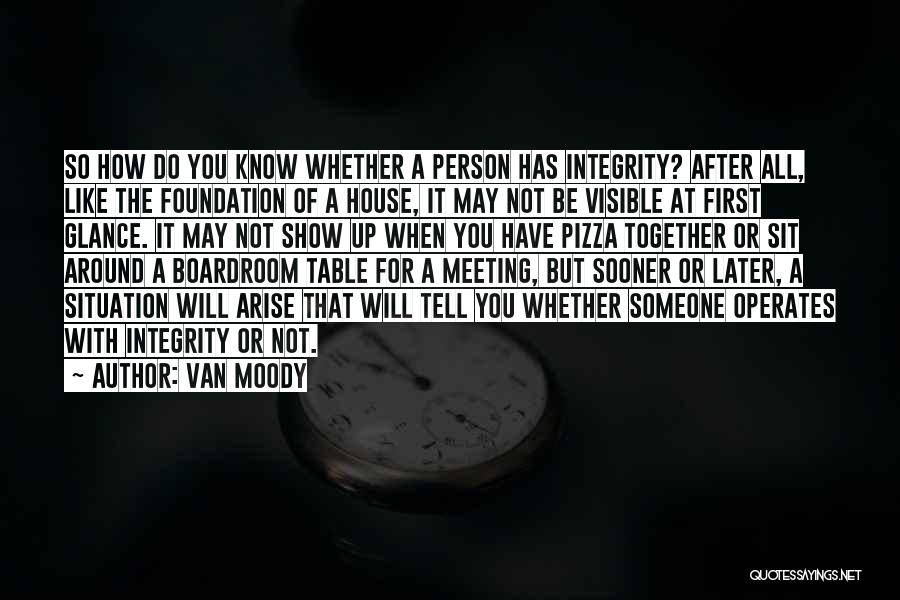 SO HOW DO YOU KNOW WHETHER A PERSON HAS INTEGRITY? AFTER ALL, LIKE THE FOUNDATION OF A HOUSE, IT MAY NOT BE VISIBLE AT FIRST GLANCE. IT MAY NOT SHOW UP WHEN YOU HAVE PIZZA TOGETHER OR SIT AROUND A BOARDROOM TABLE FOR A MEETING, BUT SOONER OR LATER, A SITUATION WILL ARISE THAT WILL TELL YOU WHETHER SOMEONE OPERATES WITH INTEGRITY OR NOT.

~ AUTHOR: VAN MOODY

QUOTESSAYINGS.NET